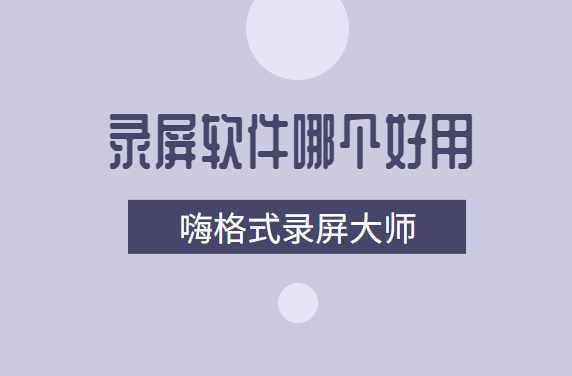 录屏软件哪个好用

嗨格式录屏大师